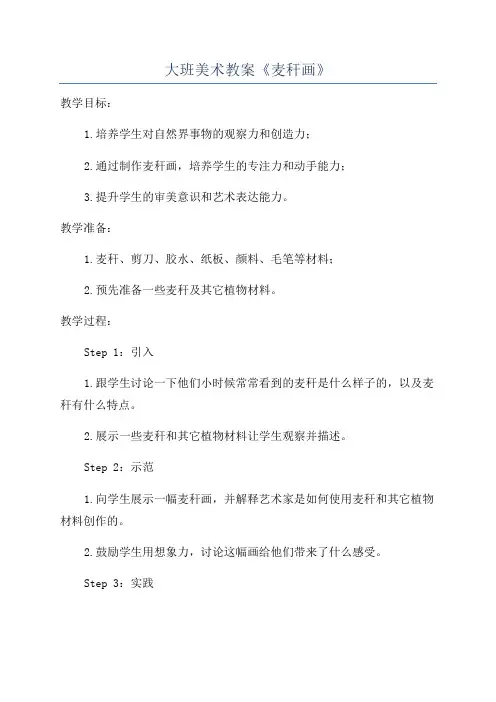 大班美术教案《麦秆画》

教学目标：

1.培养学生对自然界事物的观察力和创造力；

2.通过制作麦秆画，培养学生的专注力和动手能力；

3.提升学生的审美意识和艺术表达能力。

教学准备：

1.麦秆、剪刀、胶水、纸板、颜料、毛笔等材料；

2.预先准备一些麦秆及其它植物材料。

教学过程：

Step 1：引入

1.跟学生讨论一下他们小时候常常看到的麦秆是什么样子的，以及麦秆有什么特点。

2.展示一些麦秆和其它植物材料让学生观察并描述。

Step 2：示范

1.向学生展示一幅麦秆画，并解释艺术家是如何使用麦秆和其它植物材料创作的。

2.鼓励学生用想象力，讨论这幅画给他们带来了什么感受。

Step 3：实践